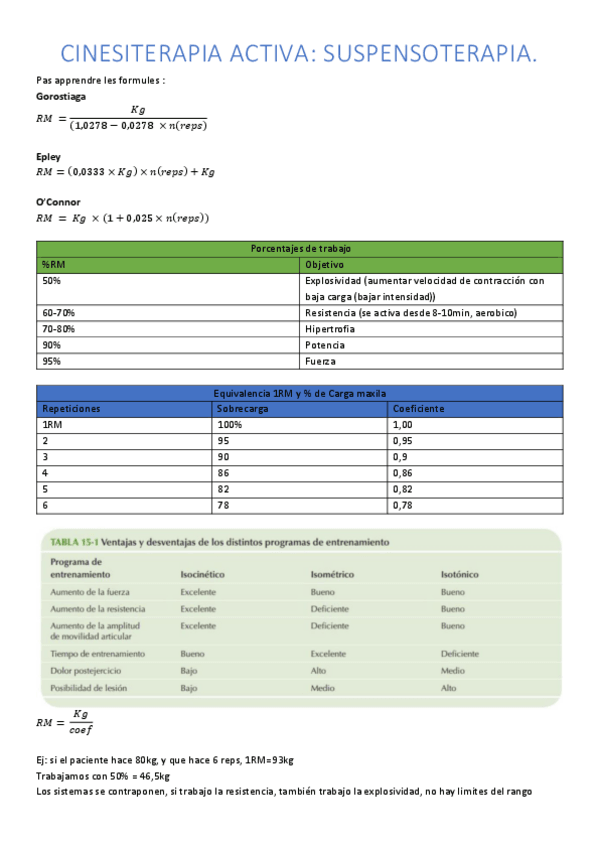 CINESITERAPIA ACTIVA: SUSPENSOTERAPIA.

Pas apprendre les formules :

Gorostiaga

$RM = \frac{Kg}{(1{,}0278 - 0{,}0278 \times n(reps)}$

Epley

$RM = (0{,}0333 \times Kg) \times n(reps) + Kg$

O'Connor

$RM = Kg \times (1 + 0{,}025 \times n(reps))$

| Porcentajes de trabajo | |
|---|---|
| %RM | Objetivo |
| 50% | Explosividad (aumentar velocidad de contracción con baja carga (bajar intensidad)) |
| 60-70% | Resistencia (se activa desde 8-10min, aerobico) |
| 70-80% | Hipertrofia |
| 90% | Potencia |
| 95% | Fuerza |

| Equivalencia 1RM y % de Carga maxila | | |
|---|---|---|
| Repeticiones | Sobrecarga | Coeficiente |
| 1RM | 100% | 1,00 |
| 2 | 95 | 0,95 |
| 3 | 90 | 0,9 |
| 4 | 86 | 0,86 |
| 5 | 82 | 0,82 |
| 6 | 78 | 0,78 |

TABLA 15-1 Ventajas y desventajas de los distintos programas de entrenamiento

| Programa de entrenamiento | Isocinético | Isométrico | Isotónico |
|---|---|---|---|
| Aumento de la fuerza | Excelente | Bueno | Bueno |
| Aumento de la resistencia | Excelente | Deficiente | Bueno |
| Aumento de la amplitud de movilidad articular | Excelente | Deficiente | Bueno |
| Tiempo de entrenamiento | Bueno | Excelente | Deficiente |
| Dolor postejercicio | Bajo | Alto | Medio |
| Posibilidad de lesión | Bajo | Medio | Alto |

$RM = \frac{Kg}{coef}$

Ej: si el paciente hace 80kg, y que hace 6 reps, 1RM=93kg

Trabajamos con 50% = 46,5kg

Los sistemas se contraponen, si trabajo la resistencia, también trabajo la explosividad, no hay limites del rango